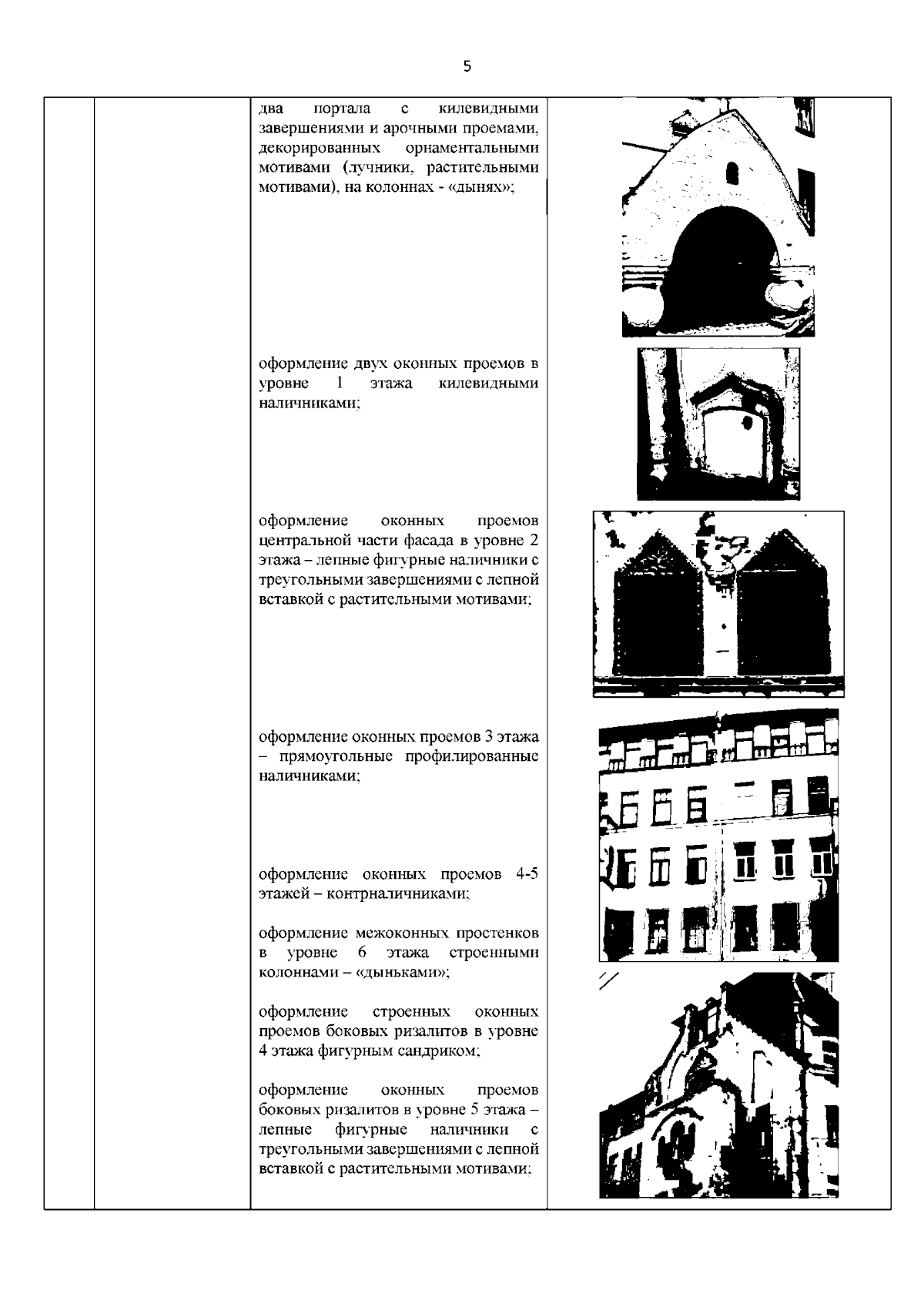 5

два портала с килевидными завершениями и арочными проемами, декорированных орнаментальными мотивами (лучники, растительными мотивами), на колоннах - «дынях»;

оформление двух оконных проемов в уровне 1 этажа килевидными наличниками;

оформление оконных проемов центральной части фасада в уровне 2 этажа – лепные фигурные наличники с треугольными завершениями с лепной вставкой с растительными мотивами;

оформление оконных проемов 3 этажа – прямоугольные профилированные наличниками;

оформление оконных проемов 4-5 этажей – контрналичниками;

оформление межоконных простенков в уровне 6 этажа строенными колоннами – «дыньками»;

оформление строенных оконных проемов боковых ризалитов в уровне 4 этажа фигурным сандриком;

оформление оконных проемов боковых ризалитов в уровне 5 этажа – лепные фигурные наличники с треугольными завершениями с лепной вставкой с растительными мотивами;